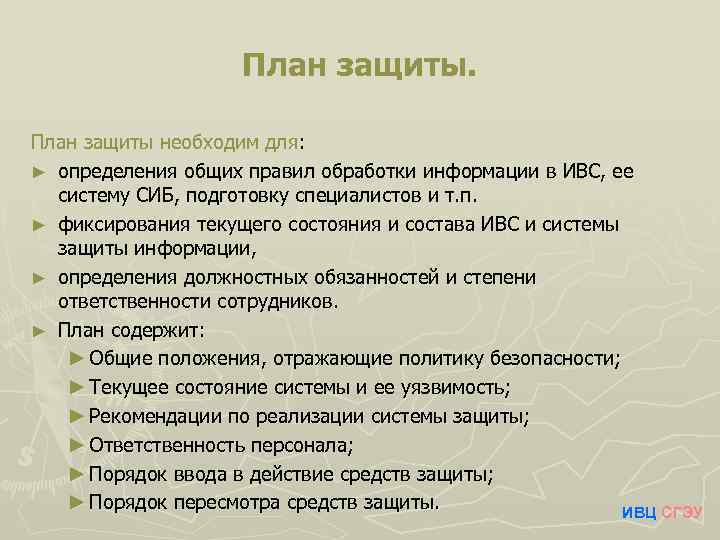 План защиты.

План защиты необходим для:

► определения общих правил обработки информации в ИВС, ее систему СИБ, подготовку специалистов и т.п.

► фиксирования текущего состояния и состава ИВС и системы защиты информации,

► определения должностных обязанностей и степени ответственности сотрудников.

► План содержит:

► Общие положения, отражающие политику безопасности;

► Текущее состояние системы и ее уязвимость;

► Рекомендации по реализации системы защиты;

► Ответственность персонала;

► Порядок ввода в действие средств защиты;

► Порядок пересмотра средств защиты.

ИВЦ СГЭУ